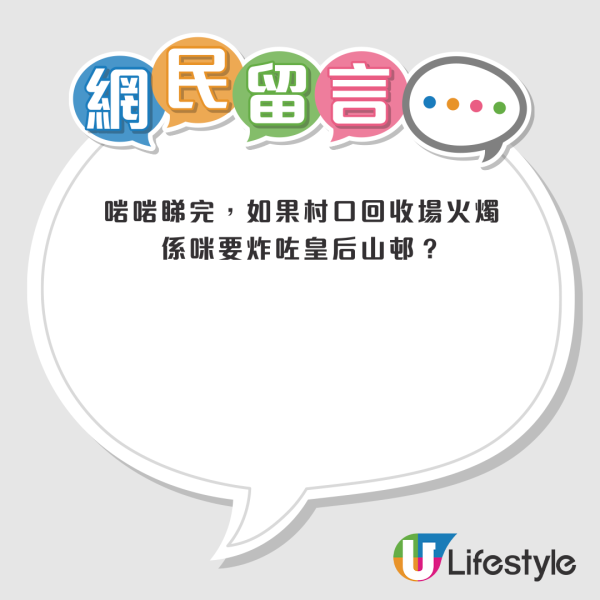 網民留言

啱啱睇完，如果村口回收場火燭係咪要炸咗皇后山邨？

U Lifestyle